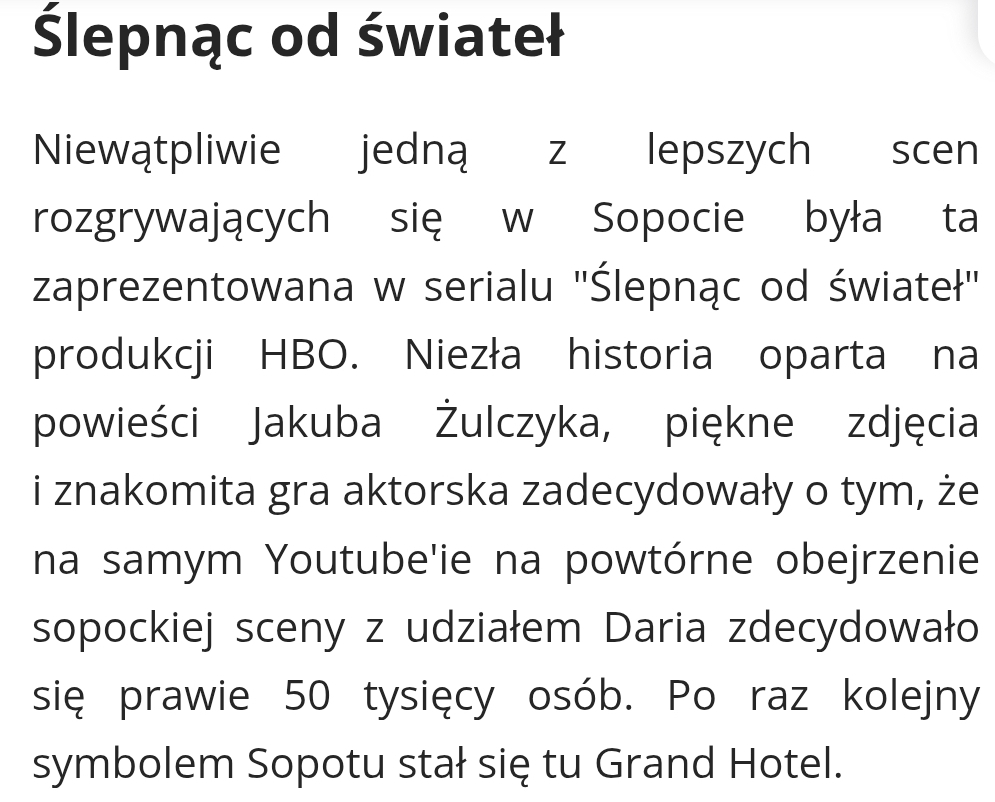 Ślepnąc od świateł

Niewątpliwie jedną z lepszych scen rozgrywających się w Sopocie była ta zaprezentowana w serialu "Ślepnąc od świateł" produkcji HBO. Niezła historia oparta na powieści Jakuba Żulczyka, piękne zdjęcia i znakomita gra aktorska zadecydowały o tym, że na samym Youtube'ie na powtórne obejrzenie sopockiej sceny z udziałem Daria zdecydowało się prawie 50 tysięcy osób. Po raz kolejny symbolem Sopotu stał się tu Grand Hotel.